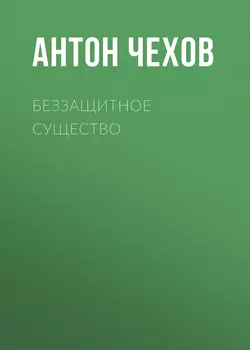 АНТОН ЧЕХОВ

БЕЗЗАЩИТНОЕ СУЩЕСТВО